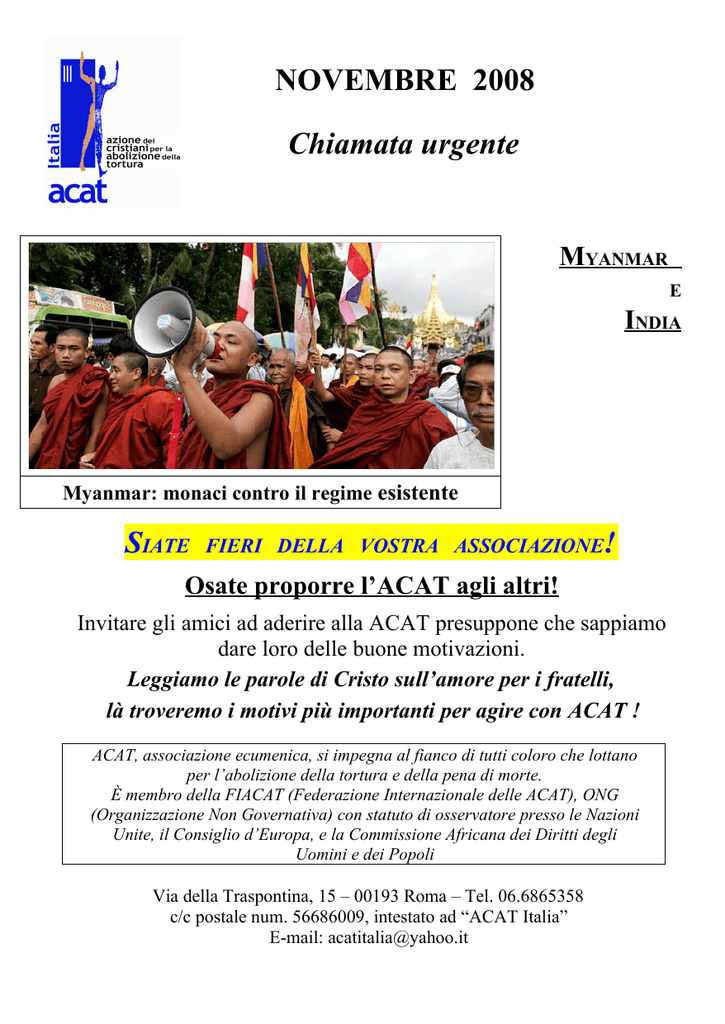 Italia
azione dei cristiani per la abolizione della tortura
acat

NOVEMBRE 2008

Chiamata urgente

MYANMAR
E
INDIA

Myanmar: monaci contro il regime esistente

SIATE FIERI DELLA VOSTRA ASSOCIAZIONE!

Osate proporre l'ACAT agli altri!

Invitare gli amici ad aderire alla ACAT presuppone che sappiamo dare loro delle buone motivazioni.

Leggiamo le parole di Cristo sull'amore per i fratelli, là troveremo i motivi più importanti per agire con ACAT !

ACAT, associazione ecumenica, si impegna al fianco di tutti coloro che lottano per l'abolizione della tortura e della pena di morte. È membro della FIACAT (Federazione Internazionale delle ACAT), ONG (Organizzazione Non Governativa) con statuto di osservatore presso le Nazioni Unite, il Consiglio d'Europa, e la Commissione Africana dei Diritti degli Uomini e dei Popoli

Via della Traspontina, 15 – 00193 Roma – Tel. 06.6865358
c/c postale num. 56686009, intestato ad "ACAT Italia"
E-mail: acatitalia@yahoo.it